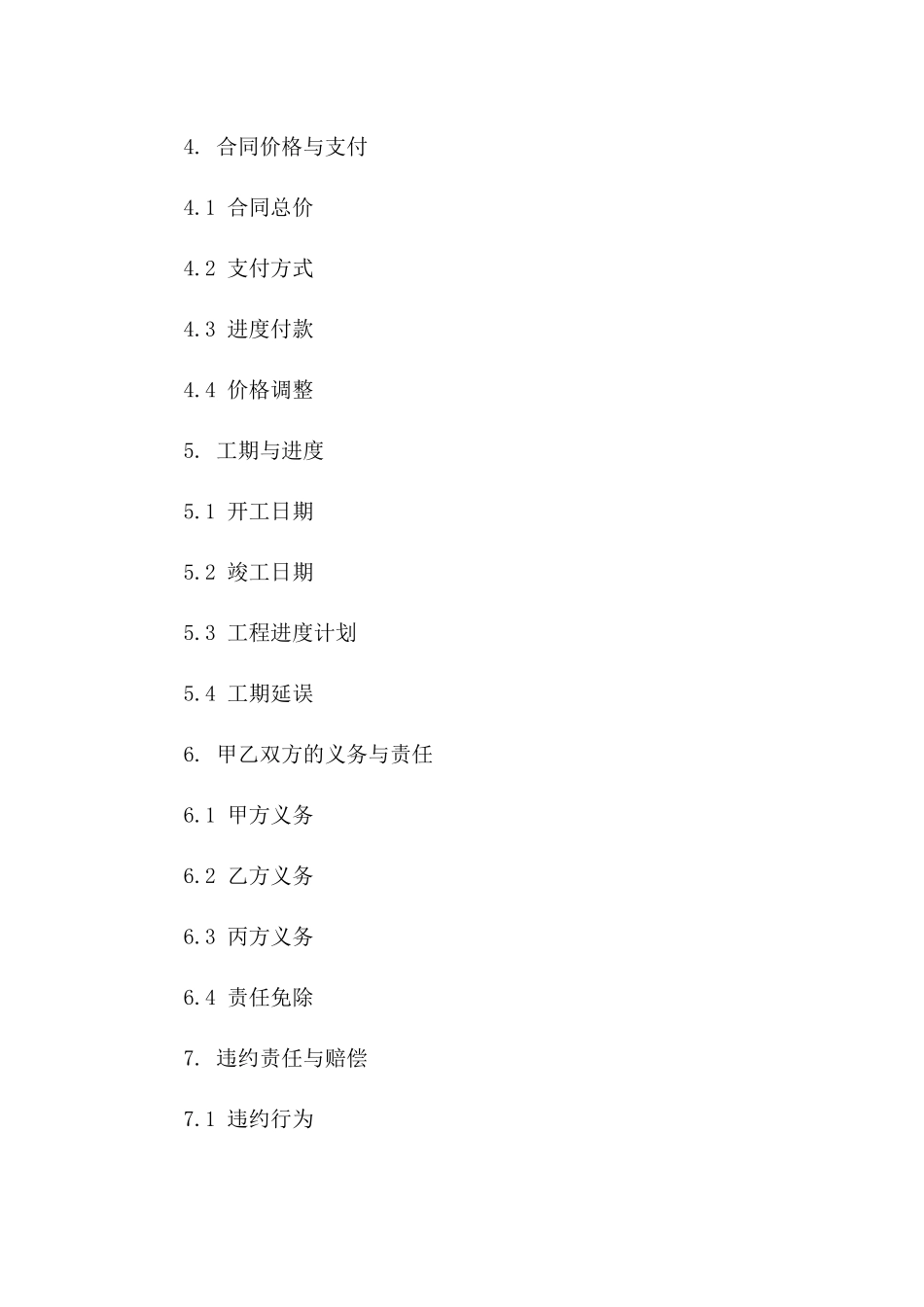 4. 合同价格与支付

4.1 合同总价

4.2 支付方式

4.3 进度付款

4.4 价格调整

5. 工期与进度

5.1 开工日期

5.2 竣工日期

5.3 工程进度计划

5.4 工期延误

6. 甲乙双方的义务与责任

6.1 甲方义务

6.2 乙方义务

6.3 丙方义务

6.4 责任免除

7. 违约责任与赔偿

7.1 违约行为